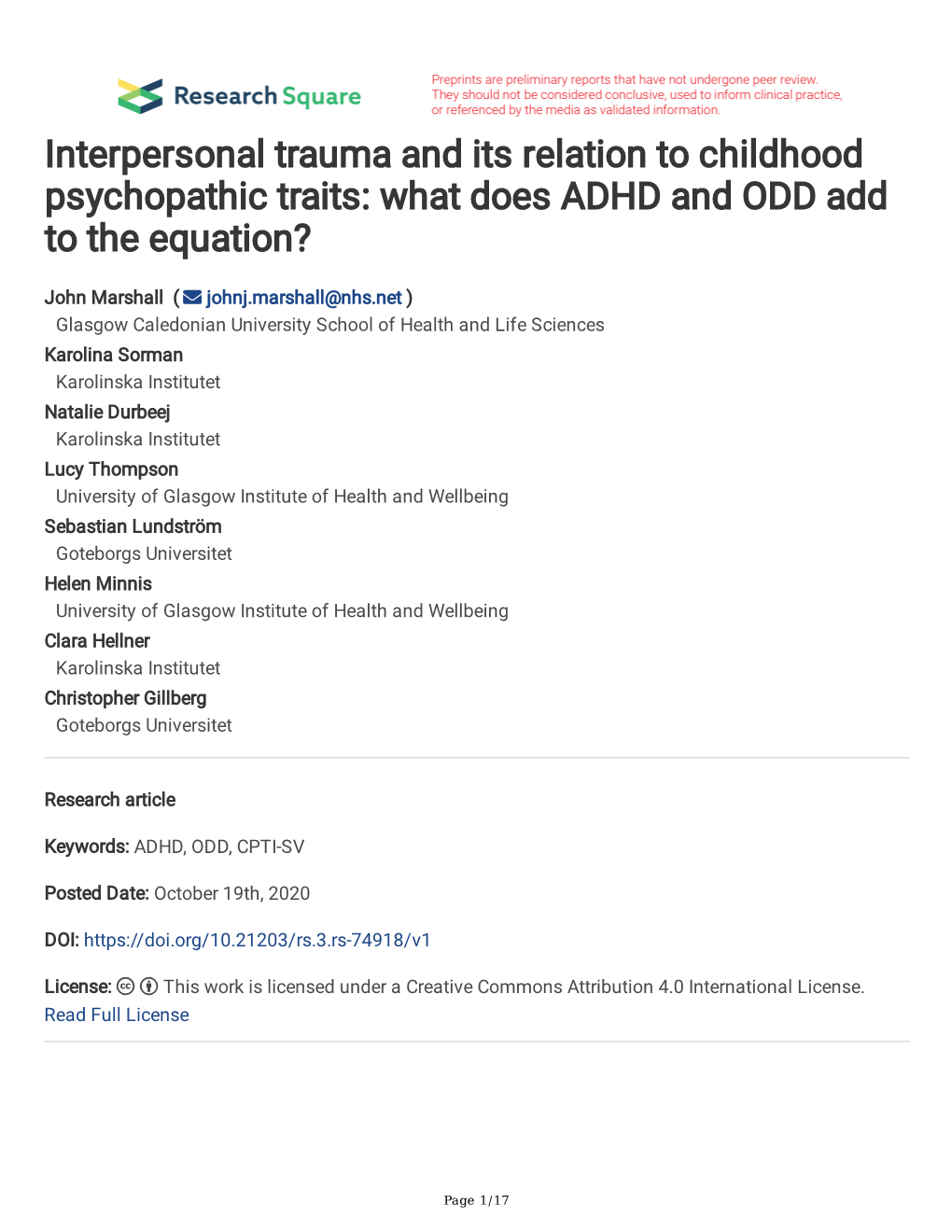 Research Square

Preprints are preliminary reports that have not undergone peer review. They should not be considered conclusive, used to inform clinical practice, or referenced by the media as validated information.

Interpersonal trauma and its relation to childhood psychopathic traits: what does ADHD and ODD add to the equation?

John Marshall ( johnj.marshall@nhs.net )
Glasgow Caledonian University School of Health and Life Sciences
Karolina Sorman
Karolinska Institutet
Natalie Durbeej
Karolinska Institutet
Lucy Thompson
University of Glasgow Institute of Health and Wellbeing
Sebastian Lundström
Goteborgs Universitet
Helen Minnis
University of Glasgow Institute of Health and Wellbeing
Clara Hellner
Karolinska Institutet
Christopher Gillberg
Goteborgs Universitet

Research article

Keywords: ADHD, ODD, CPTI-SV

Posted Date: October 19th, 2020

DOI: https://doi.org/10.21203/rs.3.rs-74918/v1

License: This work is licensed under a Creative Commons Attribution 4.0 International License.
Read Full License

Page 1/17